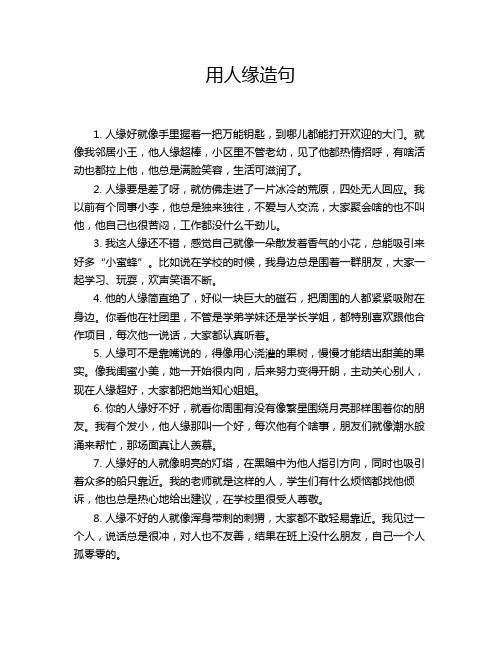 用人缘造句

1. 人缘好就像手里握着一把万能钥匙，到哪儿都能打开欢迎的大门。就像我邻居小王，他人缘超棒，小区里不管老幼，见了他都热情招呼，有啥活动也都拉上他，他总是满脸笑容，生活可滋润了。

2. 人缘要是差了呀，就仿佛走进了一片冰冷的荒原，四处无人回应。我以前有个同事小李，他总是独来独往，不爱与人交流，大家聚会啥的也不叫他，他自己也很苦闷，工作都没什么干劲儿。

3. 我这人缘还不错，感觉自己就像一朵散发着香气的小花，总能吸引来好多“小蜜蜂”。比如说在学校的时候，我身边总是围着一群朋友，大家一起学习、玩耍，欢声笑语不断。

4. 他的人缘简直绝了，好似一块巨大的磁石，把周围的人都紧紧吸附在身边。你看他在社团里，不管是学弟学妹还是学长学姐，都特别喜欢跟他合作项目，每次他一说话，大家都认真听着。

5. 人缘可不是靠嘴说的，得像用心浇灌的果树，慢慢才能结出甜美的果实。像我闺蜜小美，她一开始很内向，后来努力变得开朗，主动关心别人，现在人缘超好，大家都把她当知心姐姐。

6. 你的人缘好不好，就看你周围有没有像繁星围绕月亮那样围着你的朋友。我有个发小，他人缘那叫一个好，每次他有个啥事，朋友们就像潮水般涌来帮忙，那场面真让人羡慕。

7. 人缘好的人就像明亮的灯塔，在黑暗中为他人指引方向，同时也吸引着众多的船只靠近。我的老师就是这样的人，学生们有什么烦恼都找他倾诉，他也总是热心地给出建议，在学校里很受人尊敬。

8. 人缘不好的人就像浑身带刺的刺猬，大家都不敢轻易靠近。我见过一个人，说话总是很冲，对人也不友善，结果在班上没什么朋友，自己一个人孤零零的。